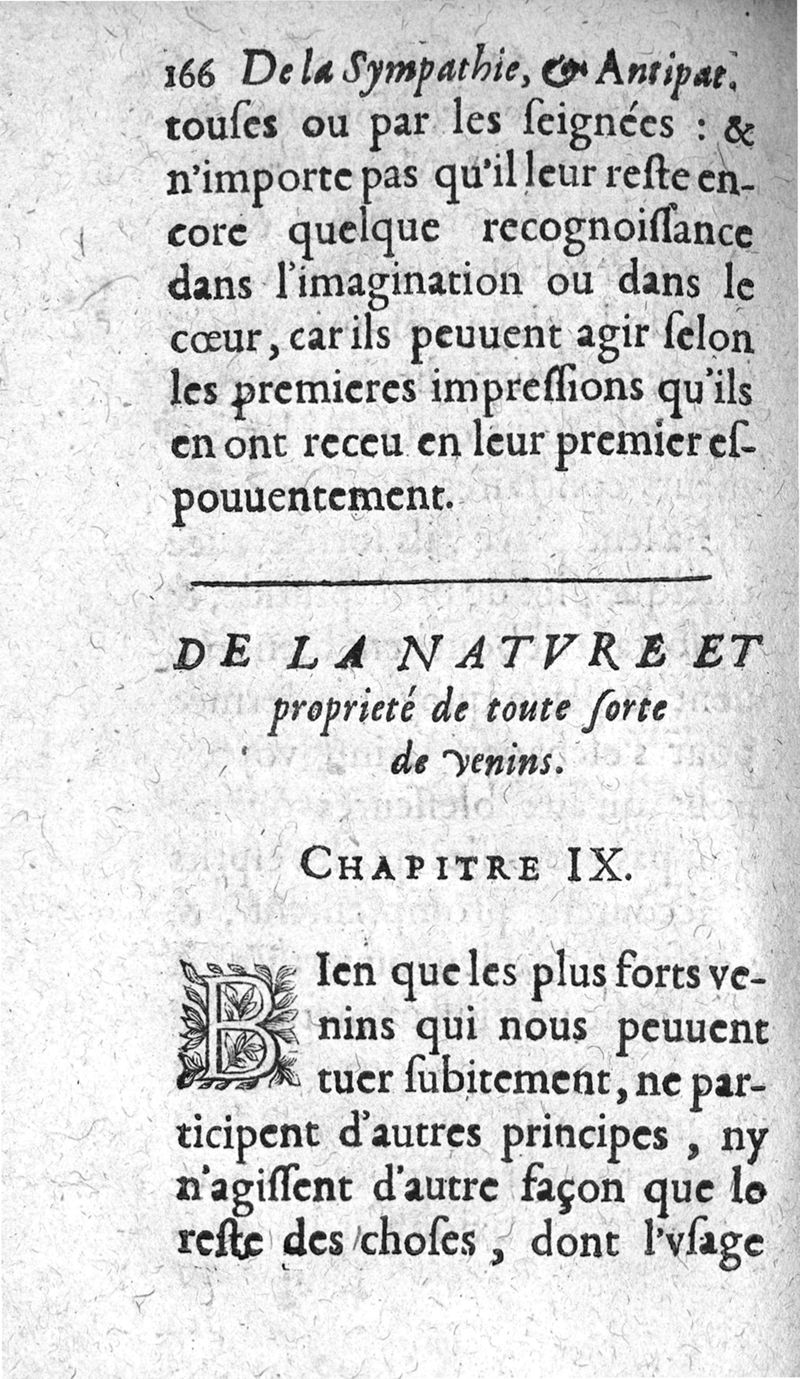 166 De la Sympathie, & Antipat.
touſes ou par les ſeignées : & n'importe pas qu'il leur reſte encore quelque recognoiſſance dans l'imagination ou dans le cœur, car ils peuuent agir ſelon les premieres impreſſions qu'ils en ont receu en leur premier eſpouuentement.

DE LA NATVRE ET proprieté de toute ſorte de venins.

CHAPITRE IX.

BIen que les plus forts venins qui nous peuuent tuer ſubitement, ne participent d'autres principes, ny n'agiſſent d'autre façon que le reſte des choſes, dont l'vſage